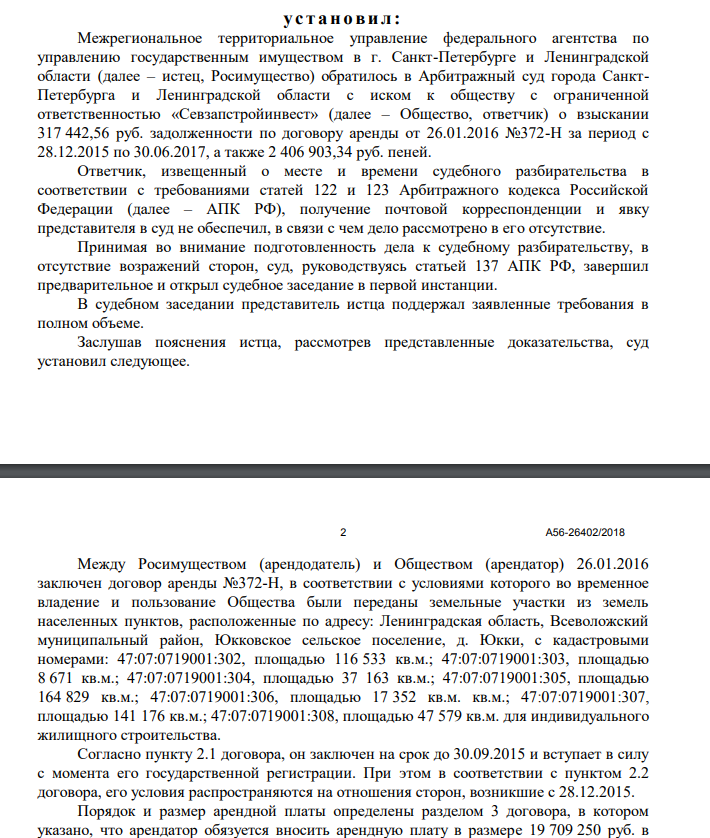 установил:

Межрегиональное территориальное управление федерального агентства по управлению государственным имуществом в г. Санкт-Петербурге и Ленинградской области (далее – истец, Росимущество) обратилось в Арбитражный суд города Санкт-Петербурга и Ленинградской области с иском к обществу с ограниченной ответственностью «Севзапстройинвест» (далее – Общество, ответчик) о взыскании 317 442,56 руб. задолженности по договору аренды от 26.01.2016 №372-Н за период с 28.12.2015 по 30.06.2017, а также 2 406 903,34 руб. пеней.

Ответчик, извещенный о месте и времени судебного разбирательства в соответствии с требованиями статей 122 и 123 Арбитражного кодекса Российской Федерации (далее – АПК РФ), получение почтовой корреспонденции и явку представителя в суд не обеспечил, в связи с чем дело рассмотрено в его отсутствие.

Принимая во внимание подготовленность дела к судебному разбирательству, в отсутствие возражений сторон, суд, руководствуясь статьей 137 АПК РФ, завершил предварительное и открыл судебное заседание в первой инстанции.

В судебном заседании представитель истца поддержал заявленные требования в полном объеме.

Заслушав пояснения истца, рассмотрев представленные доказательства, суд установил следующее.

2

А56-26402/2018

Между Росимуществом (арендодатель) и Обществом (арендатор) 26.01.2016 заключен договор аренды №372-Н, в соответствии с условиями которого во временное владение и пользование Общества были переданы земельные участки из земель населенных пунктов, расположенные по адресу: Ленинградская область, Всеволожский муниципальный район, Юкковское сельское поселение, д. Юкки, с кадастровыми номерами: 47:07:0719001:302, площадью 116 533 кв.м.; 47:07:0719001:303, площадью 8 671 кв.м.; 47:07:0719001:304, площадью 37 163 кв.м.; 47:07:0719001:305, площадью 164 829 кв.м.; 47:07:0719001:306, площадью 17 352 кв.м. кв.м.; 47:07:0719001:307, площадью 141 176 кв.м.; 47:07:0719001:308, площадью 47 579 кв.м. для индивидуального жилищного строительства.

Согласно пункту 2.1 договора, он заключен на срок до 30.09.2015 и вступает в силу с момента его государственной регистрации. При этом в соответствии с пунктом 2.2 договора, его условия распространяются на отношения сторон, возникшие с 28.12.2015.

Порядок и размер арендной платы определены разделом 3 договора, в котором указано, что арендатор обязуется вносить арендную плату в размере 19 709 250 руб. в